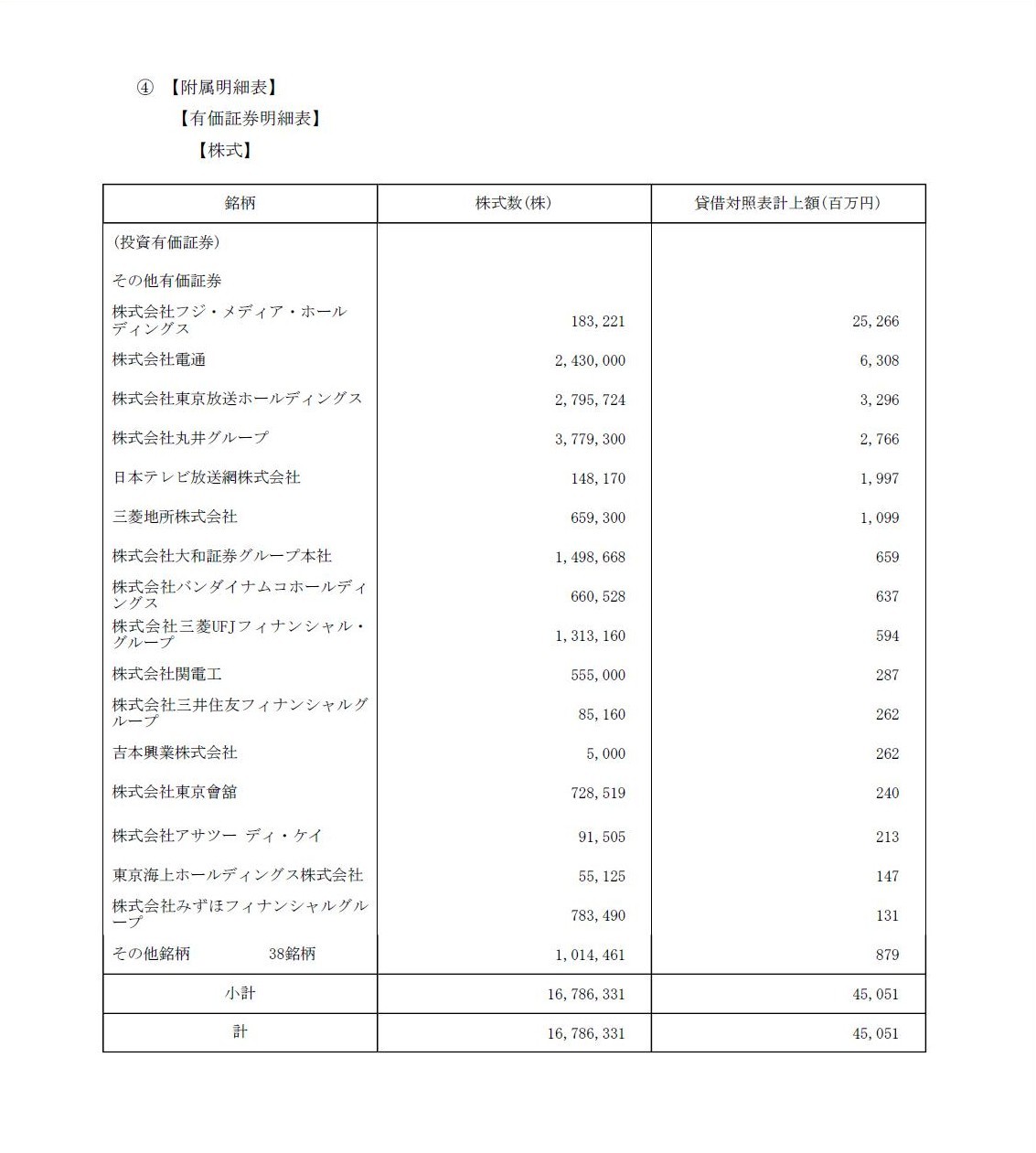 ④ 【附属明細表】

【有価証券明細表】

【株式】

| 銘柄 | 株式数(株) | 貸借対照表計上額(百万円) |
|---|---|---|
| (投資有価証券) | | |
| その他有価証券 | | |
| 株式会社フジ・メディア・ホールディングス | 183,221 | 25,266 |
| 株式会社電通 | 2,430,000 | 6,308 |
| 株式会社東京放送ホールディングス | 2,795,724 | 3,296 |
| 株式会社丸井グループ | 3,779,300 | 2,766 |
| 日本テレビ放送網株式会社 | 148,170 | 1,997 |
| 三菱地所株式会社 | 659,300 | 1,099 |
| 株式会社大和証券グループ本社 | 1,498,668 | 659 |
| 株式会社バンダイナムコホールディングス | 660,528 | 637 |
| 株式会社三菱UFJフィナンシャル・グループ | 1,313,160 | 594 |
| 株式会社関電工 | 555,000 | 287 |
| 株式会社三井住友フィナンシャルグループ | 85,160 | 262 |
| 吉本興業株式会社 | 5,000 | 262 |
| 株式会社東京會舘 | 728,519 | 240 |
| 株式会社アサツー ディ・ケイ | 91,505 | 213 |
| 東京海上ホールディングス株式会社 | 55,125 | 147 |
| 株式会社みずほフィナンシャルグループ | 783,490 | 131 |
| その他銘柄 38銘柄 | 1,014,461 | 879 |
| 小計 | 16,786,331 | 45,051 |
| 計 | 16,786,331 | 45,051 |